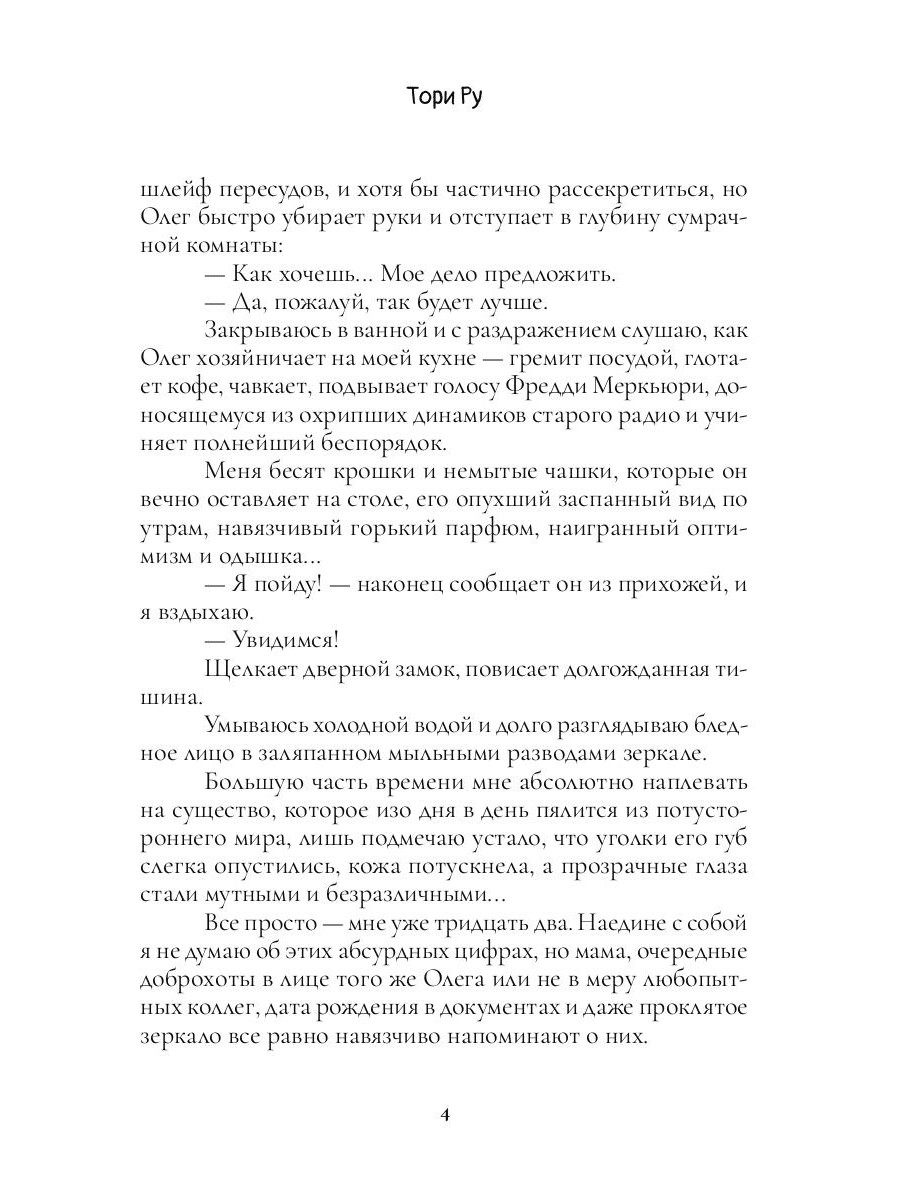 Тори Ру

шлейф пересудов, и хотя бы частично рассекретиться, но Олег быстро убирает руки и отступает в глубину сумрачной комнаты:

— Как хочешь... Мое дело предложить.

— Да, пожалуй, так будет лучше.

Закрываюсь в ванной и с раздражением слушаю, как Олег хозяйничает на моей кухне — гремит посудой, глотает кофе, чавкает, подвывает голосу Фредди Меркьюри, доносящемуся из охрипших динамиков старого радио и учиняет полнейший беспорядок.

Меня бесят крошки и немытые чашки, которые он вечно оставляет на столе, его опухший заспанный вид по утрам, навязчивый горький парфюм, наигранный оптимизм и одышка...

— Я пойду! — наконец сообщает он из прихожей, и я вздыхаю.

— Увидимся!

Щелкает дверной замок, повисает долгожданная тишина.

Умываюсь холодной водой и долго разглядываю бледное лицо в заляпанном мыльными разводами зеркале.

Большую часть времени мне абсолютно наплевать на существо, которое изо дня в день пялится из потустороннего мира, лишь подмечаю устало, что уголки его губ слегка опустились, кожа потускнела, а прозрачные глаза стали мутными и безразличными...

Все просто — мне уже тридцать два. Наедине с собой я не думаю об этих абсурдных цифрах, но мама, очередные доброхоты в лице того же Олега или не в меру любопытных коллег, дата рождения в документах и даже проклятое зеркало все равно навязчиво напоминают о них.

4